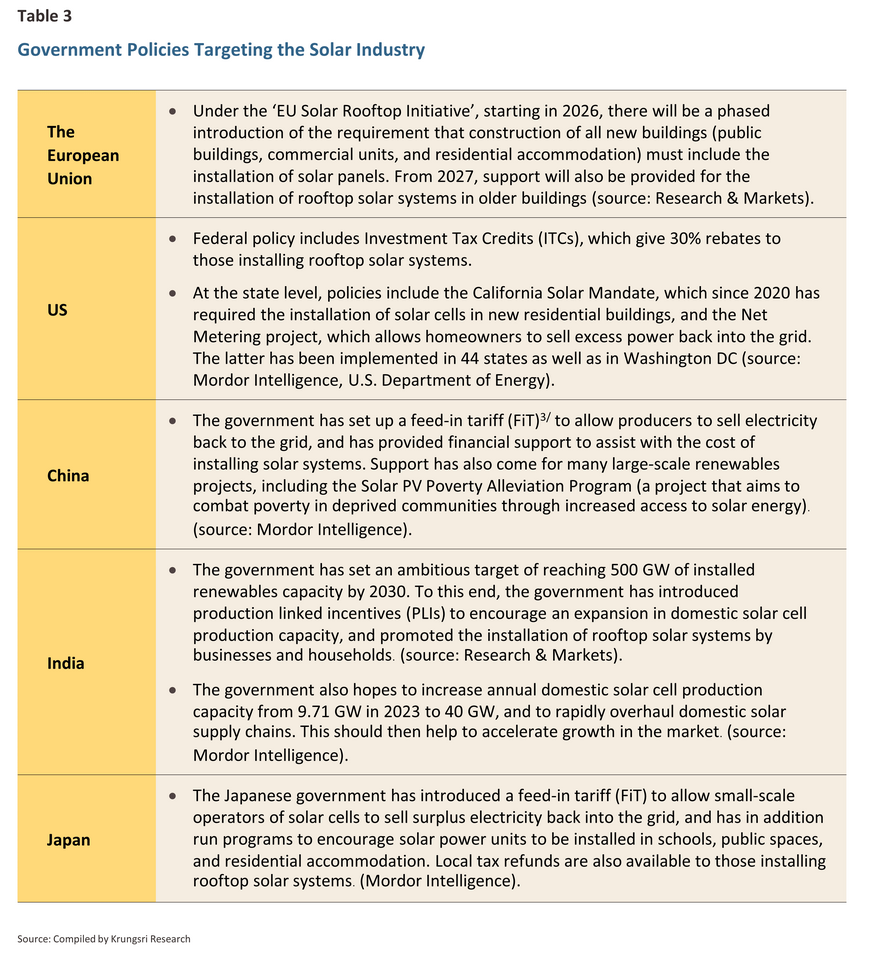 Table 3

Government Policies Targeting the Solar Industry

| | |
|---|---|
| The European Union | • Under the 'EU Solar Rooftop Initiative', starting in 2026, there will be a phased introduction of the requirement that construction of all new buildings (public buildings, commercial units, and residential accommodation) must include the installation of solar panels. From 2027, support will also be provided for the installation of rooftop solar systems in older buildings (source: Research & Markets). |
| US | • Federal policy includes Investment Tax Credits (ITCs), which give 30% rebates to those installing rooftop solar systems. • At the state level, policies include the California Solar Mandate, which since 2020 has required the installation of solar cells in new residential buildings, and the Net Metering project, which allows homeowners to sell excess power back into the grid. The latter has been implemented in 44 states as well as in Washington DC (source: Mordor Intelligence, U.S. Department of Energy). |
| China | • The government has set up a feed-in tariff (FiT)$^{3/}$ to allow producers to sell electricity back to the grid, and has provided financial support to assist with the cost of installing solar systems. Support has also come for many large-scale renewables projects, including the Solar PV Poverty Alleviation Program (a project that aims to combat poverty in deprived communities through increased access to solar energy). (source: Mordor Intelligence). |
| India | • The government has set an ambitious target of reaching 500 GW of installed renewables capacity by 2030. To this end, the government has introduced production linked incentives (PLIs) to encourage an expansion in domestic solar cell production capacity, and promoted the installation of rooftop solar systems by businesses and households. (source: Research & Markets). • The government also hopes to increase annual domestic solar cell production capacity from 9.71 GW in 2023 to 40 GW, and to rapidly overhaul domestic solar supply chains. This should then help to accelerate growth in the market. (source: Mordor Intelligence). |
| Japan | • The Japanese government has introduced a feed-in tariff (FiT) to allow small-scale operators of solar cells to sell surplus electricity back into the grid, and has in addition run programs to encourage solar power units to be installed in schools, public spaces, and residential accommodation. Local tax refunds are also available to those installing rooftop solar systems. (Mordor Intelligence). |

Source: Compiled by Krungsri Research